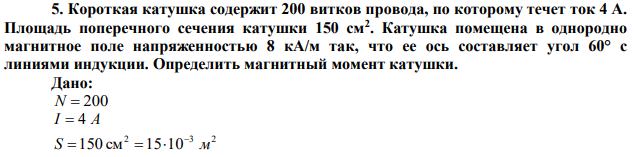 5. Короткая катушка содержит 200 витков провода, по которому течет ток 4 А. Площадь поперечного сечения катушки 150 см$^2$. Катушка помещена в однородно магнитное поле напряженностью 8 кА/м так, что ее ось составляет угол 60° с линиями индукции. Определить магнитный момент катушки.

Дано:
$N = 200$
$I = 4\ A$
$S = 150\ см^2 = 15 \cdot 10^{-3}\ м^2$